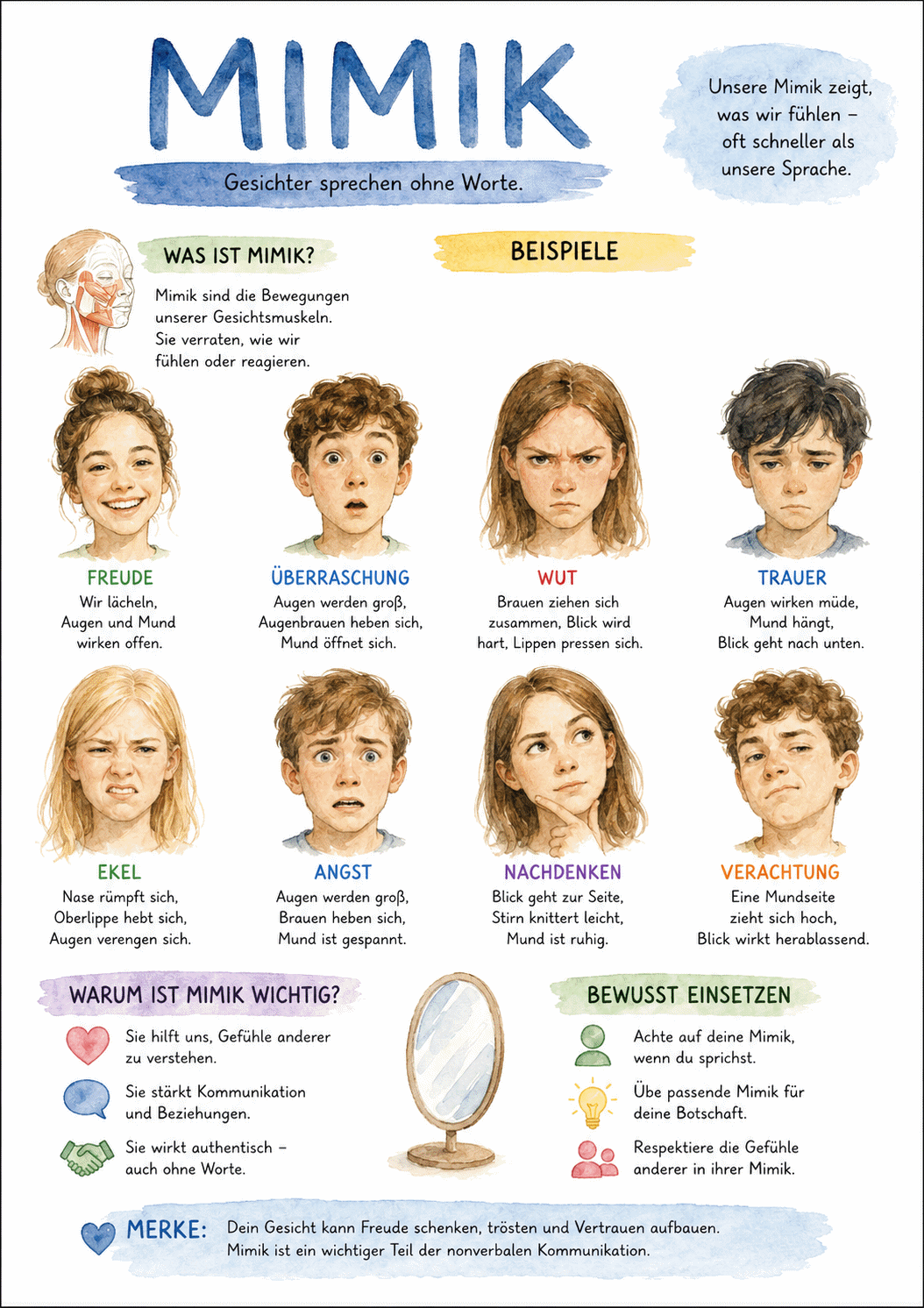 MIMIK

Gesichter sprechen ohne Worte.

Unsere Mimik zeigt, was wir fühlen – oft schneller als unsere Sprache.

WAS IST MIMIK?

Mimik sind die Bewegungen unserer Gesichtsmuskeln. Sie verraten, wie wir fühlen oder reagieren.

BEISPIELE

FREUDE
Wir lächeln, Augen und Mund wirken offen.

ÜBERRASCHUNG
Augen werden groß, Augenbrauen heben sich, Mund öffnet sich.

WUT
Brauen ziehen sich zusammen, Blick wird hart, Lippen pressen sich.

TRAUER
Augen wirken müde, Mund hängt, Blick geht nach unten.

EKEL
Nase rümpft sich, Oberlippe hebt sich, Augen verengen sich.

ANGST
Augen werden groß, Brauen heben sich, Mund ist gespannt.

NACHDENKEN
Blick geht zur Seite, Stirn knittert leicht, Mund ist ruhig.

VERACHTUNG
Eine Mundseite zieht sich hoch, Blick wirkt herablassend.

WARUM IST MIMIK WICHTIG?

Sie hilft uns, Gefühle anderer zu verstehen.

Sie stärkt Kommunikation und Beziehungen.

Sie wirkt authentisch – auch ohne Worte.

BEWUSST EINSETZEN

Achte auf deine Mimik, wenn du sprichst.

Übe passende Mimik für deine Botschaft.

Respektiere die Gefühle anderer in ihrer Mimik.

MERKE: Dein Gesicht kann Freude schenken, trösten und Vertrauen aufbauen. Mimik ist ein wichtiger Teil der nonverbalen Kommunikation.